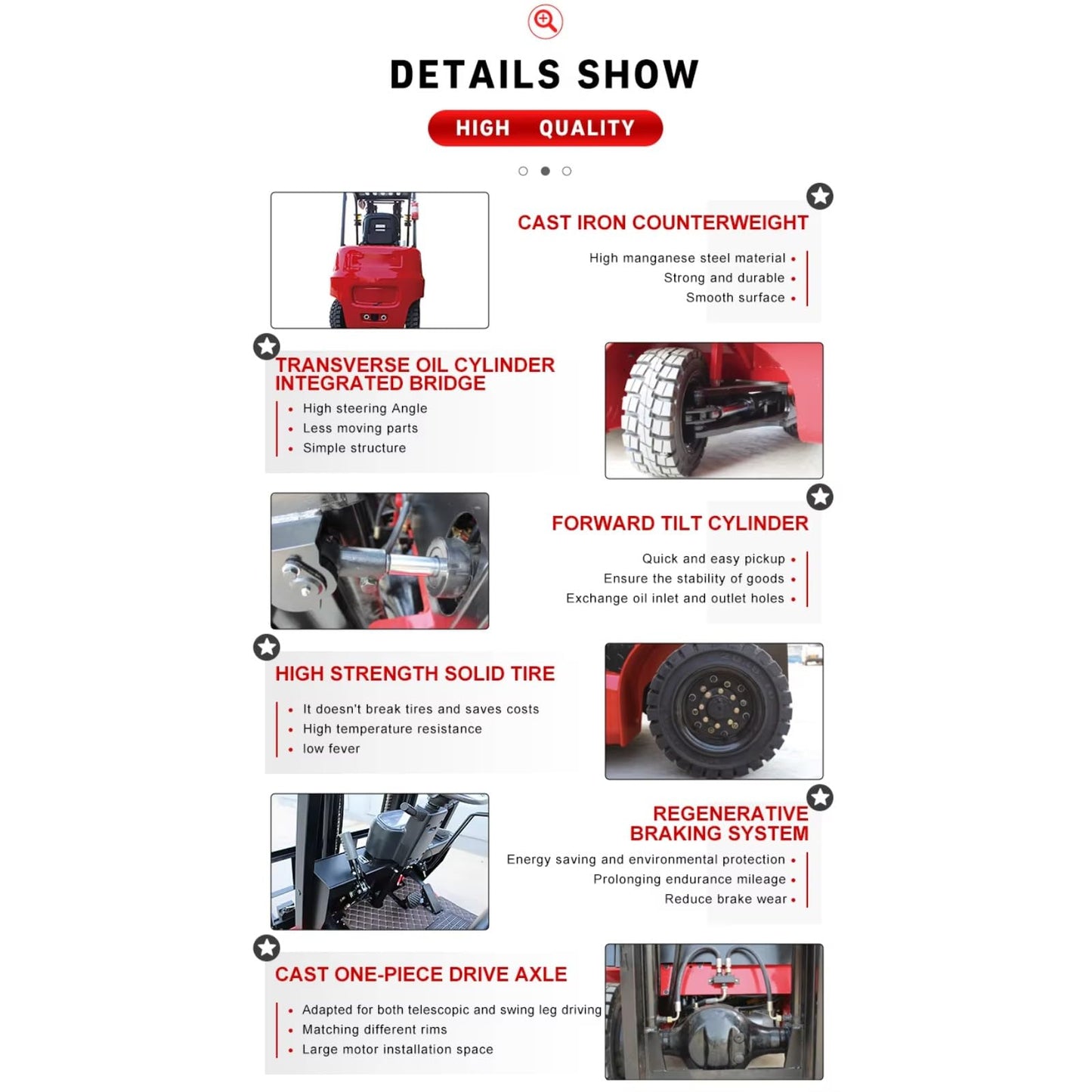 DETAILS SHOW

HIGH QUALITY

CAST IRON COUNTERWEIGHT

High manganese steel material •
Strong and durable •
Smooth surface •

TRANSVERSE OIL CYLINDER INTEGRATED BRIDGE

• High steering Angle
• Less moving parts
• Simple structure

FORWARD TILT CYLINDER

Quick and easy pickup •
Ensure the stability of goods •
Exchange oil inlet and outlet holes •

HIGH STRENGTH SOLID TIRE

• It doesn't break tires and saves costs
• High temperature resistance
• low fever

REGENERATIVE BRAKING SYSTEM

Energy saving and environmental protection •
Prolonging endurance mileage •
Reduce brake wear •

CAST ONE-PIECE DRIVE AXLE

• Adapted for both telescopic and swing leg driving
• Matching different rims
• Large motor installation space